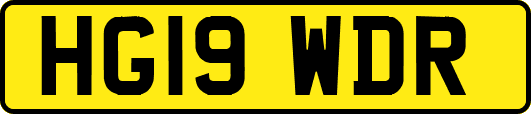 HG19 WDR